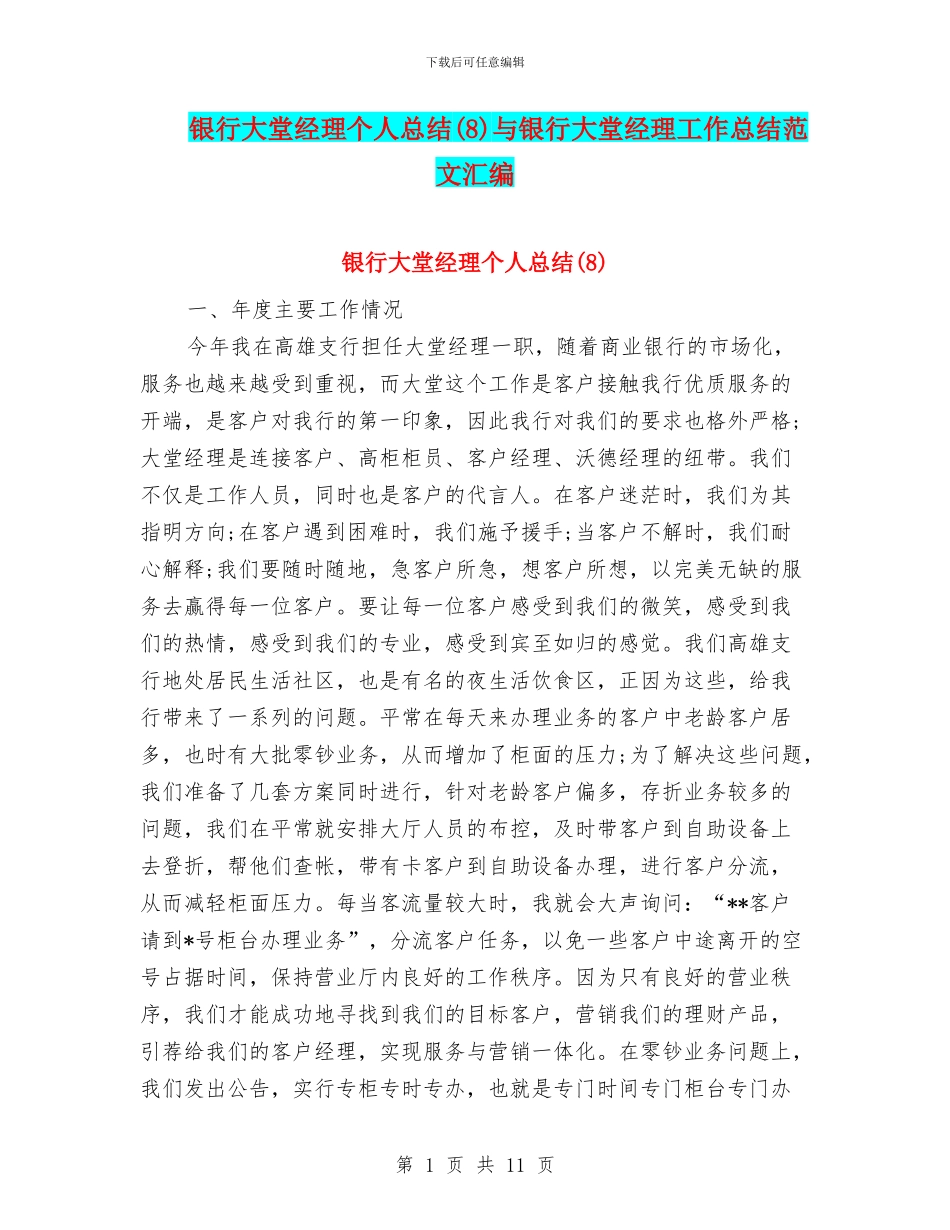 下载后可任意编辑

银行大堂经理个人总结(8)与银行大堂经理工作总结范文汇编

银行大堂经理个人总结(8)

一、年度主要工作情况

今年我在高雄支行担任大堂经理一职，随着商业银行的市场化，服务也越来越受到重视，而大堂这个工作是客户接触我行优质服务的开端，是客户对我行的第一印象，因此我行对我们的要求也格外严格；大堂经理是连接客户、高柜柜员、客户经理、沃德经理的纽带。我们不仅是工作人员，同时也是客户的代言人。在客户迷茫时，我们为其指明方向;在客户遇到困难时，我们施予援手;当客户不解时，我们耐心解释;我们要随时随地，急客户所急，想客户所想，以完美无缺的服务去赢得每一位客户。要让每一位客户感受到我们的微笑，感受到我们的热情，感受到我们的专业，感受到宾至如归的感觉。我们高雄支行地处居民生活社区，也是有名的夜生活饮食区，正因为这些，给我行带来了一系列的问题。平常在每天来办理业务的客户中老龄客户居多，也时有大批零钞业务，从而增加了柜面的压力;为了解决这些问题，我们准备了几套方案同时进行，针对老龄客户偏多，存折业务较多的问题，我们在平常就安排大厅人员的布控，及时带客户到自助设备上去登折，帮他们查帐，带有卡客户到自助设备办理，进行客户分流，从而减轻柜面压力。每当客流量较大时，我就会大声询问：“**客户请到*号柜台办理业务”，分流客户任务，以免一些客户中途离开的空号占据时间，保持营业厅内良好的工作秩序。因为只有良好的营业秩序，我们才能成功地寻找到我们的目标客户，营销我们的理财产品，引荐给我们的客户经理，实现服务与营销一体化。在零钞业务问题上，我们发出公告，实行专柜专时专办，也就是专门时间专门柜台专门办

第 1 页 共 11 页